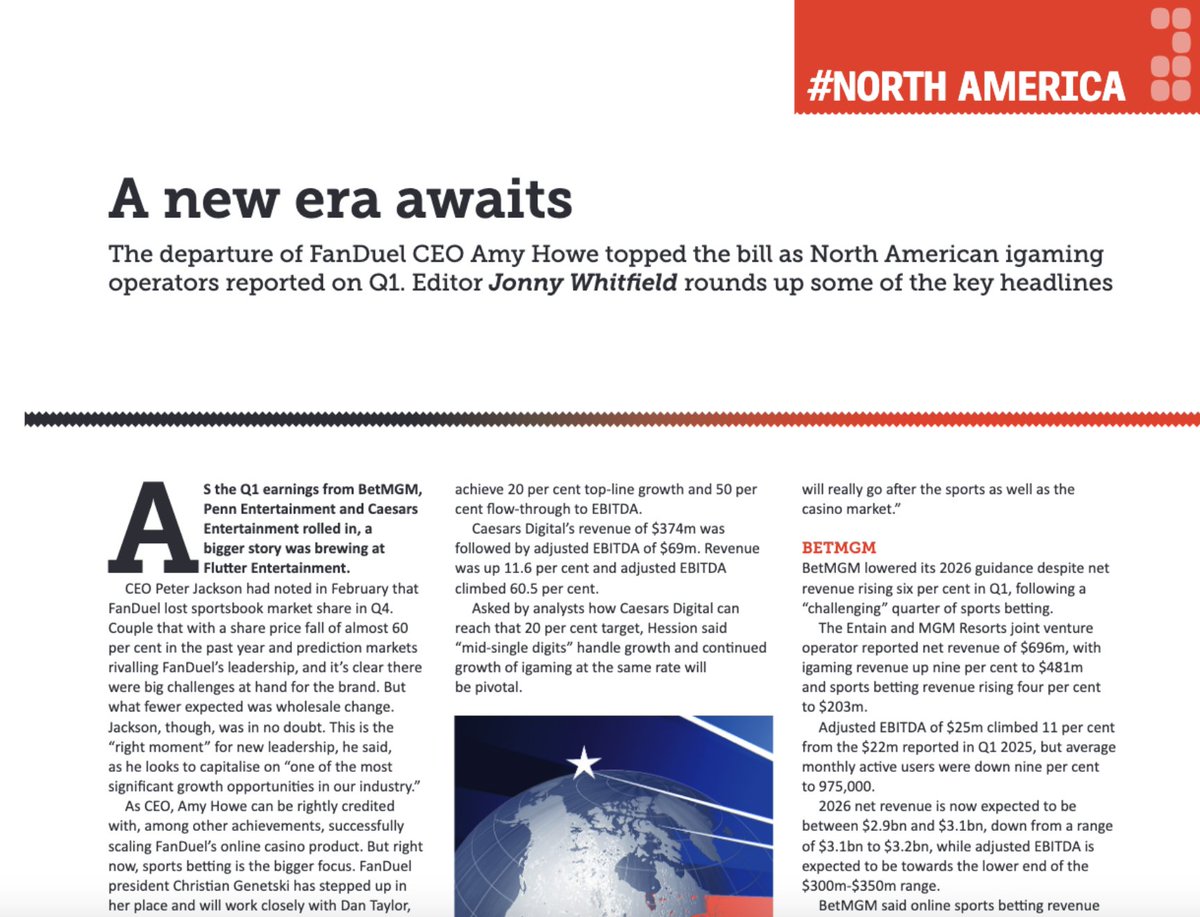 #NORTH AMERICA

A new era awaits

The departure of FanDuel CEO Amy Howe topped the bill as North American igaming operators reported on Q1. Editor Jonny Whitfield rounds up some of the key headlines

AS the Q1 earnings from BetMGM, Penn Entertainment and Caesars Entertainment rolled in, a bigger story was brewing at Flutter Entertainment.

CEO Peter Jackson had noted in February that FanDuel lost sportsbook market share in Q4. Couple that with a share price fall of almost 60 per cent in the past year and prediction markets rivalling FanDuel's leadership, and it's clear there were big challenges at hand for the brand. But what fewer expected was wholesale change. Jackson, though, was in no doubt. This is the "right moment" for new leadership, he said, as he looks to capitalise on "one of the most significant growth opportunities in our industry."

As CEO, Amy Howe can be rightly credited with, among other achievements, successfully scaling FanDuel's online casino product. But right now, sports betting is the bigger focus. FanDuel president Christian Genetski has stepped up in her place and will work closely with Dan Taylor,

achieve 20 per cent top-line growth and 50 per cent flow-through to EBITDA.

Caesars Digital's revenue of $374m was followed by adjusted EBITDA of $69m. Revenue was up 11.6 per cent and adjusted EBITDA climbed 60.5 per cent.

Asked by analysts how Caesars Digital can reach that 20 per cent target, Hession said "mid-single digits" handle growth and continued growth of igaming at the same rate will be pivotal.

will really go after the sports as well as the casino market."

BETMGM
BetMGM lowered its 2026 guidance despite net revenue rising six per cent in Q1, following a "challenging" quarter of sports betting.

The Entain and MGM Resorts joint venture operator reported net revenue of $696m, with igaming revenue up nine per cent to $481m and sports betting revenue rising four per cent to $203m.

Adjusted EBITDA of $25m climbed 11 per cent from the $22m reported in Q1 2025, but average monthly active users were down nine per cent to 975,000.

2026 net revenue is now expected to be between $2.9bn and $3.1bn, down from a range of $3.1bn to $3.2bn, while adjusted EBITDA is expected to be towards the lower end of the $300m-$350m range.

BetMGM said online sports betting revenue